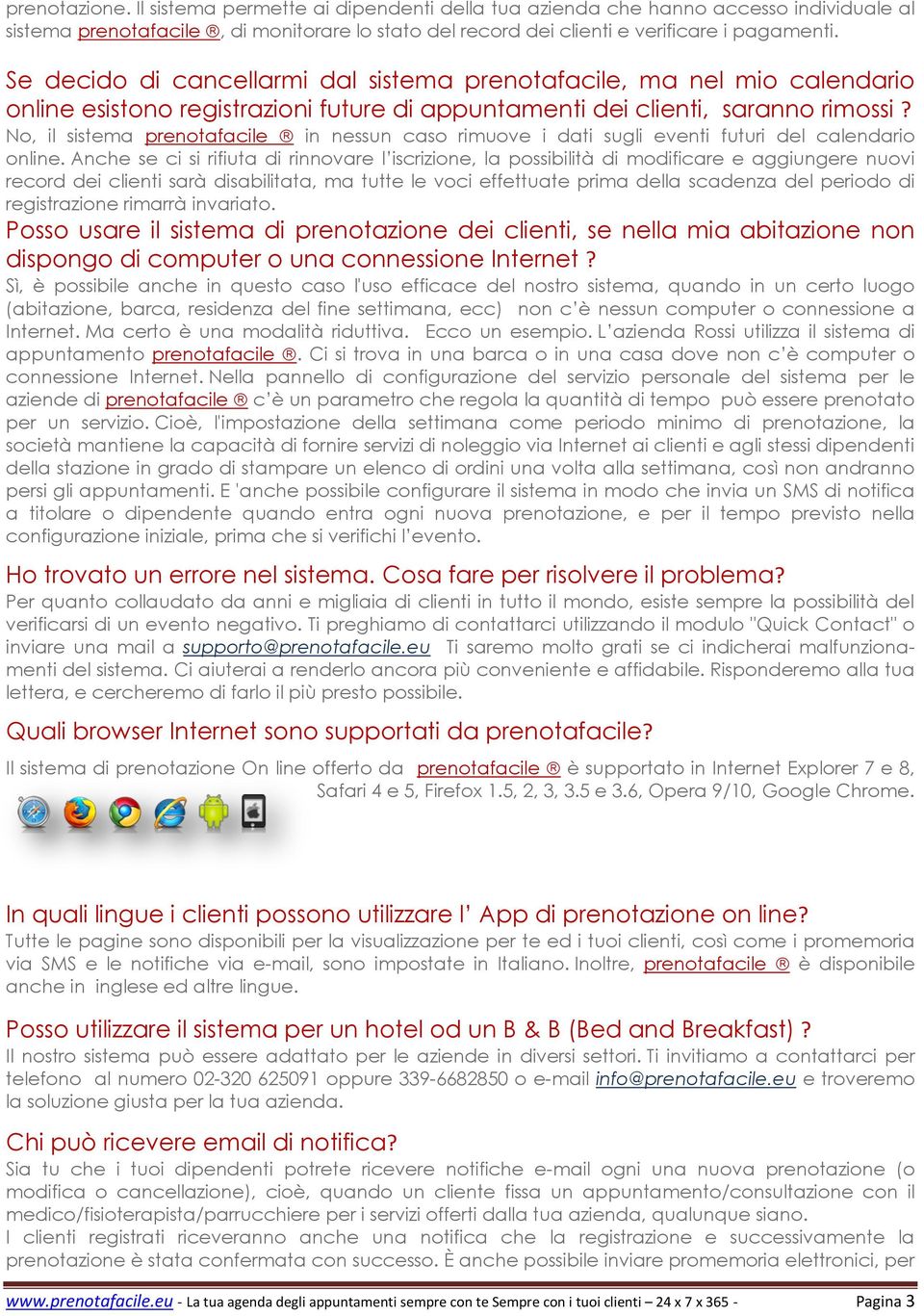 prenotazione. Il sistema permette ai dipendenti della tua azienda che hanno accesso individuale al sistema prenotafacile ®, di monitorare lo stato del record dei clienti e verificare i pagamenti.

Se decido di cancellarmi dal sistema prenotafacile, ma nel mio calendario online esistono registrazioni future di appuntamenti dei clienti, saranno rimossi ?

No, il sistema prenotafacile ® in nessun caso rimuove i dati sugli eventi futuri del calendario online. Anche se ci si rifiuta di rinnovare l'iscrizione, la possibilità di modificare e aggiungere nuovi record dei clienti sarà disabilitata, ma tutte le voci effettuate prima della scadenza del periodo di registrazione rimarrà invariato.

Posso usare il sistema di prenotazione dei clienti, se nella mia abitazione non dispongo di computer o una connessione Internet ?

Sì, è possibile anche in questo caso l'uso efficace del nostro sistema, quando in un certo luogo (abitazione, barca, residenza del fine settimana, ecc) non c'è nessun computer o connessione a Internet. Ma certo è una modalità riduttiva. Ecco un esempio. L'azienda Rossi utilizza il sistema di appuntamento prenotafacile ®. Ci si trova in una barca o in una casa dove non c'è computer o connessione Internet. Nella pannello di configurazione del servizio personale del sistema per le aziende di prenotafacile ® c'è un parametro che regola la quantità di tempo può essere prenotato per un servizio. Cioè, l'impostazione della settimana come periodo minimo di prenotazione, la società mantiene la capacità di fornire servizi di noleggio via Internet ai clienti e agli stessi dipendenti della stazione in grado di stampare un elenco di ordini una volta alla settimana, così non andranno persi gli appuntamenti. E 'anche possibile configurare il sistema in modo che invia un SMS di notifica a titolare o dipendente quando entra ogni nuova prenotazione, e per il tempo previsto nella configurazione iniziale, prima che si verifichi l'evento.

Ho trovato un errore nel sistema. Cosa fare per risolvere il problema?

Per quanto collaudato da anni e migliaia di clienti in tutto il mondo, esiste sempre la possibilità del verificarsi di un evento negativo. Ti preghiamo di contattarci utilizzando il modulo "Quick Contact" o inviare una mail a supporto@prenotafacile.eu Ti saremo molto grati se ci indicherai malfunzionamenti del sistema. Ci aiuterai a renderlo ancora più conveniente e affidabile. Risponderemo alla tua lettera, e cercheremo di farlo il più presto possibile.

Quali browser Internet sono supportati da prenotafacile?

Il sistema di prenotazione On line offerto da prenotafacile ® è supportato in Internet Explorer 7 e 8, Safari 4 e 5, Firefox 1.5, 2, 3, 3.5 e 3.6, Opera 9/10, Google Chrome.

In quali lingue i clienti possono utilizzare l' App di prenotazione on line?

Tutte le pagine sono disponibili per la visualizzazione per te ed i tuoi clienti, così come i promemoria via SMS e le notifiche via e-mail, sono impostate in Italiano. Inoltre, prenotafacile ® è disponibile anche in inglese ed altre lingue.

Posso utilizzare il sistema per un hotel od un B & B (Bed and Breakfast) ?

Il nostro sistema può essere adattato per le aziende in diversi settori. Ti invitiamo a contattarci per telefono al numero 02-320 625091 oppure 339-6682850 o e-mail info@prenotafacile.eu e troveremo la soluzione giusta per la tua azienda.

Chi può ricevere email di notifica?

Sia tu che i tuoi dipendenti potrete ricevere notifiche e-mail ogni una nuova prenotazione (o modifica o cancellazione), cioè, quando un cliente fissa un appuntamento/consultazione con il medico/fisioterapista/parrucchiere per i servizi offerti dalla tua azienda, qualunque siano.

I clienti registrati riceveranno anche una notifica che la registrazione e successivamente la prenotazione è stata confermata con successo. È anche possibile inviare promemoria elettronici, per

www.prenotafacile.eu - La tua agenda degli appuntamenti sempre con te Sempre con i tuoi clienti – 24 x 7 x 365 - Pagina 3